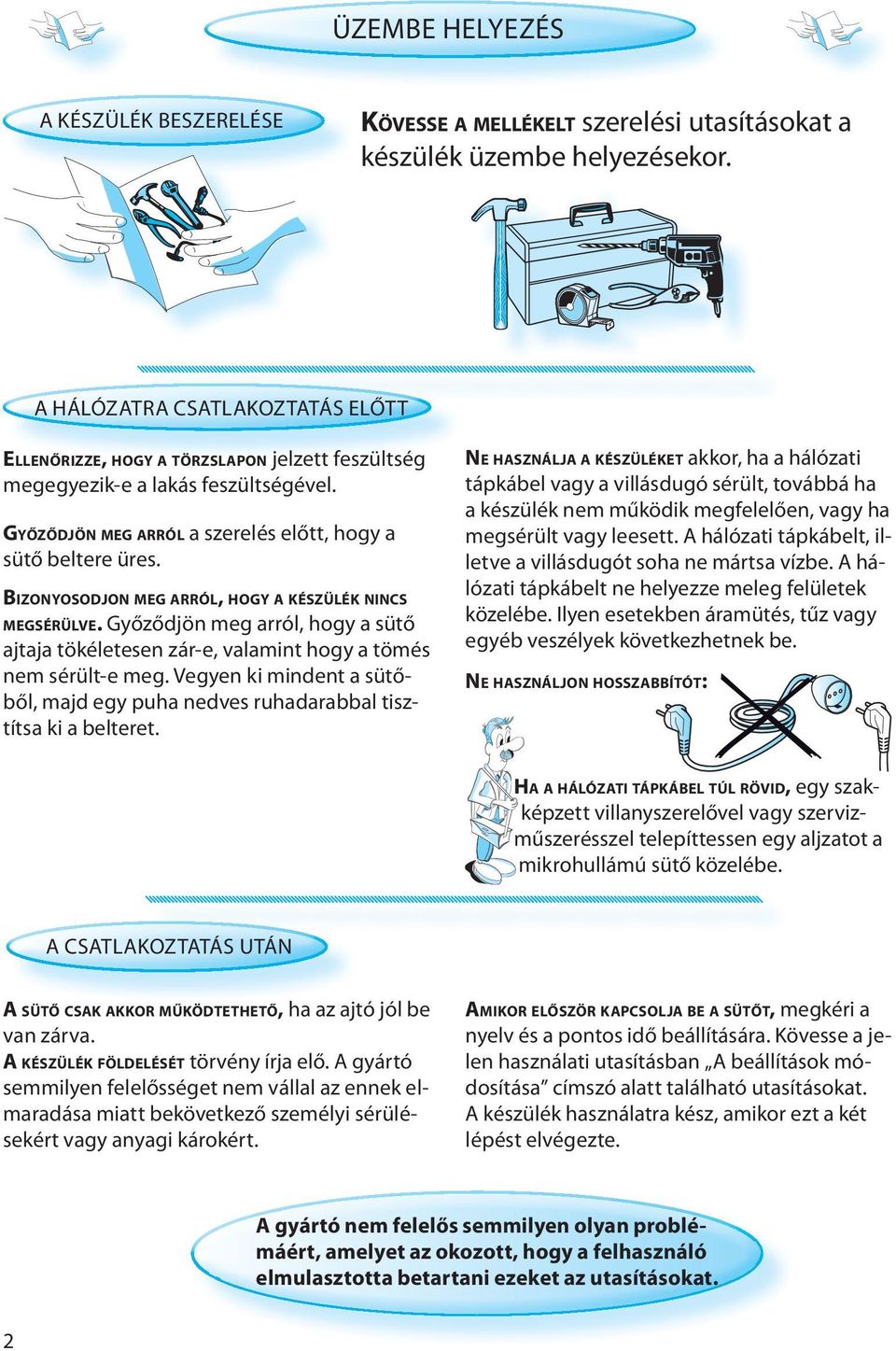 ÜZEMBE HELYEZÉS

A KÉSZÜLÉK BESZERELÉSE

KÖVESSE A MELLÉKELT szerelési utasításokat a készülék üzembe helyezésekor.

A HÁLÓZATRA CSATLAKOZTATÁS ELŐTT

ELLENŐRIZZE, HOGY A TÖRZSLAPON jelzett feszültség megegyezik-e a lakás feszültségével.

GYŐZŐDJÖN MEG ARRÓL a szerelés előtt, hogy a sütő beltere üres.

BIZONYOSODJON MEG ARRÓL, HOGY A KÉSZÜLÉK NINCS MEGSÉRÜLVE. Győződjön meg arról, hogy a sütő ajtaja tökéletesen zár-e, valamint hogy a tömés nem sérült-e meg. Vegyen ki mindent a sütőből, majd egy puha nedves ruhadarabbal tisztítsa ki a belteret.

NE HASZNÁLJA A KÉSZÜLÉKET akkor, ha a hálózati tápkábel vagy a villásdugó sérült, továbbá ha a készülék nem működik megfelelően, vagy ha megsérült vagy leesett. A hálózati tápkábelt, illetve a villásdugót soha ne mártsa vízbe. A hálózati tápkábelt ne helyezze meleg felületek közelébe. Ilyen esetekben áramütés, tűz vagy egyéb veszélyek következhetnek be.

NE HASZNÁLJON HOSSZABBÍTÓT:

HA A HÁLÓZATI TÁPKÁBEL TÚL RÖVID, egy szakképzett villanyszerelővel vagy szervizműszerésszel telepíttessen egy aljzatot a mikrohullámú sütő közelébe.

A CSATLAKOZTATÁS UTÁN

A SÜTŐ CSAK AKKOR MŰKÖDTETHETŐ, ha az ajtó jól be van zárva.
A KÉSZÜLÉK FÖLDELÉSÉT törvény írja elő. A gyártó semmilyen felelősséget nem vállal az ennek elmaradása miatt bekövetkező személyi sérülésekért vagy anyagi károkért.

AMIKOR ELŐSZÖR KAPCSOLJA BE A SÜTŐT, megkéri a nyelv és a pontos idő beállítására. Kövesse a jelen használati utasításban „A beállítások módosítása” címszó alatt található utasításokat. A készülék használatra kész, amikor ezt a két lépést elvégezte.

A gyártó nem felelős semmilyen olyan problémáért, amelyet az okozott, hogy a felhasználó elmulasztotta betartani ezeket az utasításokat.

2